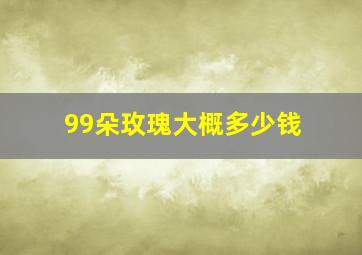 99朵玫瑰大概多少钱